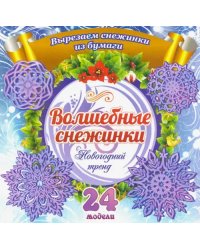 Вырезаем снежинки из бумаги

Волшебные снежинки

Новогодний тренд

24 модели